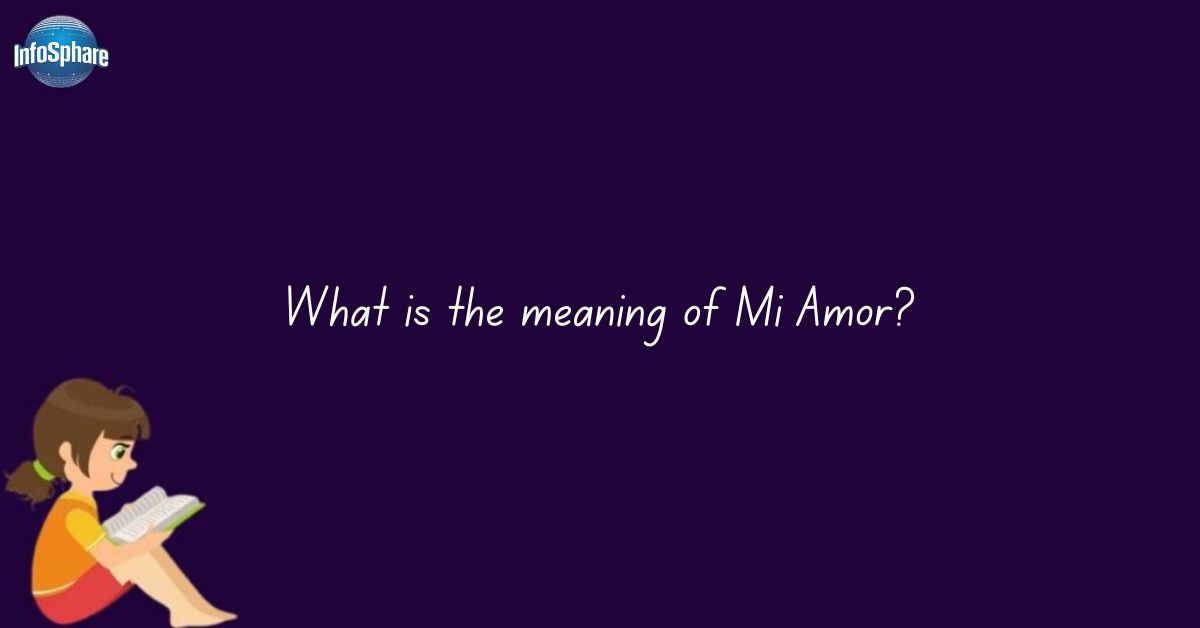 InfoSphare

What is the meaning of Mi Amor?